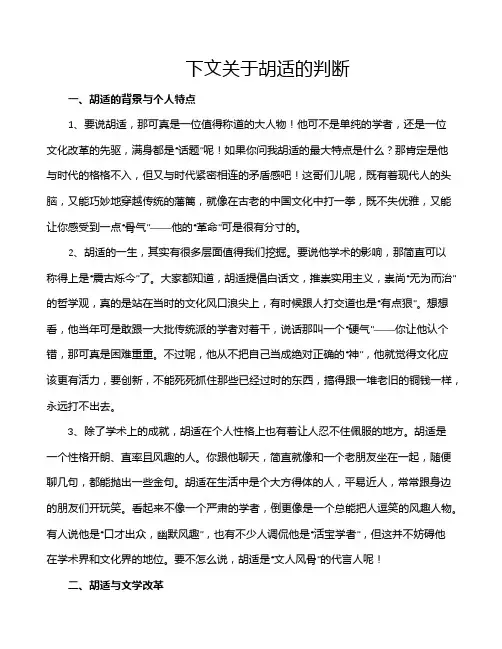 下文关于胡适的判断

一、胡适的背景与个人特点

1、要说胡适，那可真是一位值得称道的大人物！他可不是单纯的学者，还是一位文化改革的先驱，满身都是“话题”呢！如果你问我胡适的最大特点是什么？那肯定是他与时代的格格不入，但又与时代紧密相连的矛盾感吧！这哥们儿呢，既有着现代人的头脑，又能巧妙地穿越传统的藩篱，就像在古老的中国文化中打一拳，既不失优雅，又能让你感受到一点“骨气”——他的“革命”可是很有分寸的。

2、胡适的一生，其实有很多层面值得我们挖掘。要说他学术的影响，那简直可以称得上是“震古烁今”了。大家都知道，胡适提倡白话文，推崇实用主义，崇尚“无为而治”的哲学观，真的是站在当时的文化风口浪尖上，有时候跟人打交道也是“有点狠”。想想看，他当年可是敢跟一大批传统派的学者对着干，说话那叫一个“硬气”——你让他认个错，那可真是困难重重。不过呢，他从不把自己当成绝对正确的“神”，他就觉得文化应该更有活力，要创新，不能死死抓住那些已经过时的东西，搞得跟一堆老旧的铜钱一样，永远打不出去。

3、除了学术上的成就，胡适在个人性格上也有着让人忍不住佩服的地方。胡适是一个性格开朗、直率且风趣的人。你跟他聊天，简直就像和一个老朋友坐在一起，随便聊几句，都能抛出一些金句。胡适在生活中是个大方得体的人，平易近人，常常跟身边的朋友们开玩笑。看起来不像一个严肃的学者，倒更像是一个总能把人逗笑的风趣人物。有人说他是“口才出众，幽默风趣”，也有不少人调侃他是“活宝学者”，但这并不妨碍他在学术界和文化界的地位。要不怎么说，胡适是“文人风骨”的代言人呢！

二、胡适与文学改革